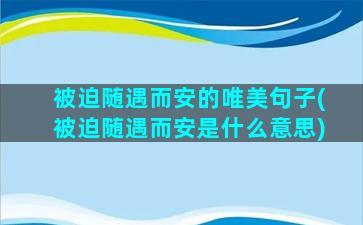 被迫随遇而安的唯美句子(被迫随遇而安是什么意思)